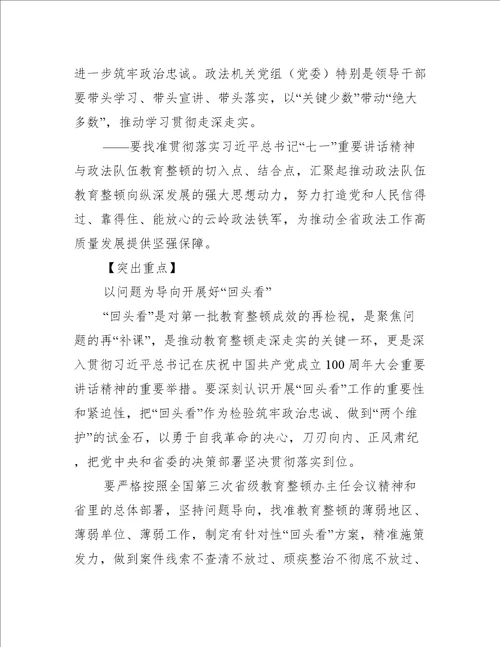 进一步筑牢政治忠诚。政法机关党组（党委）特别是领导干部要带头学习、带头宣讲、带头落实，以“关键少数”带动“绝大多数”，推动学习贯彻走深走实。

——要找准贯彻落实习近平总书记“七一”重要讲话精神与政法队伍教育整顿的切入点、结合点，汇聚起推动政法队伍教育整顿向纵深发展的强大思想动力，努力打造党和人民信得过、靠得住、能放心的云岭政法铁军，为推动全省政法工作高质量发展提供坚强保障。

【突出重点】

以问题为导向开展好“回头看”

“回头看”是对第一批教育整顿成效的再检视，是聚焦问题的再“补课”，是推动教育整顿走深走实的关键一环，更是深入贯彻习近平总书记在庆祝中国共产党成立100周年大会重要讲话精神的重要举措。要深刻认识开展“回头看”工作的重要性和紧迫性，把“回头看”作为检验筑牢政治忠诚、做到“两个维护”的试金石，以勇于自我革命的决心，刀刃向内、正风肃纪，把党中央和省委的决策部署坚决贯彻落实到位。

要严格按照全国第三次省级教育整顿办主任会议精神和省里的总体部署，坚持问题导向，找准教育整顿的薄弱地区、薄弱单位、薄弱工作，制定有针对性“回头看”方案，精准施策发力，做到案件线索不查清不放过、顽疾整治不彻底不放过、